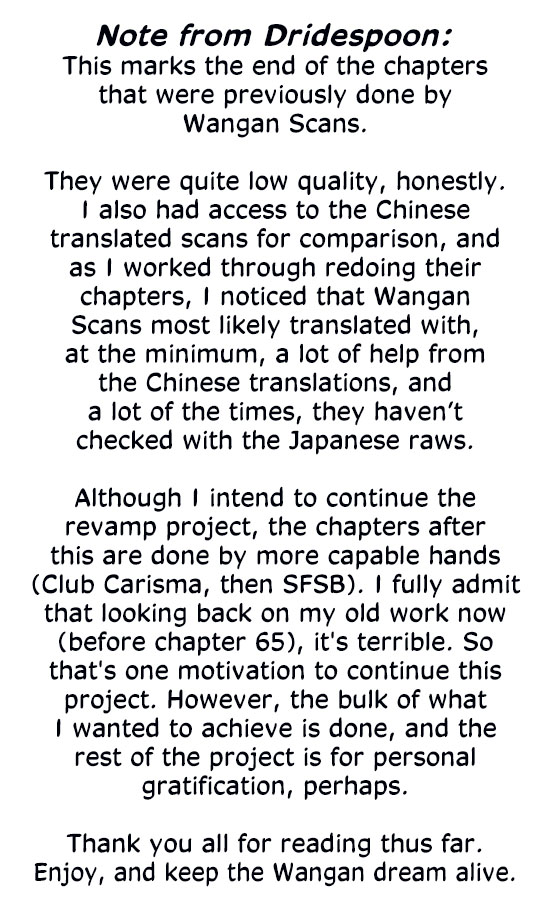 Note from Dridespoon:
This marks the end of the chapters that were previously done by Wangan Scans.

They were quite low quality, honestly. I also had access to the Chinese translated scans for comparison, and as I worked through redoing their chapters, I noticed that Wangan Scans most likely translated with, at the minimum, a lot of help from the Chinese translations, and a lot of the times, they haven't checked with the Japanese raws.

Although I intend to continue the revamp project, the chapters after this are done by more capable hands (Club Carisma, then SFSB). I fully admit that looking back on my old work now (before chapter 65), it's terrible. So that's one motivation to continue this project. However, the bulk of what I wanted to achieve is done, and the rest of the project is for personal gratification, perhaps.

Thank you all for reading thus far. Enjoy, and keep the Wangan dream alive.